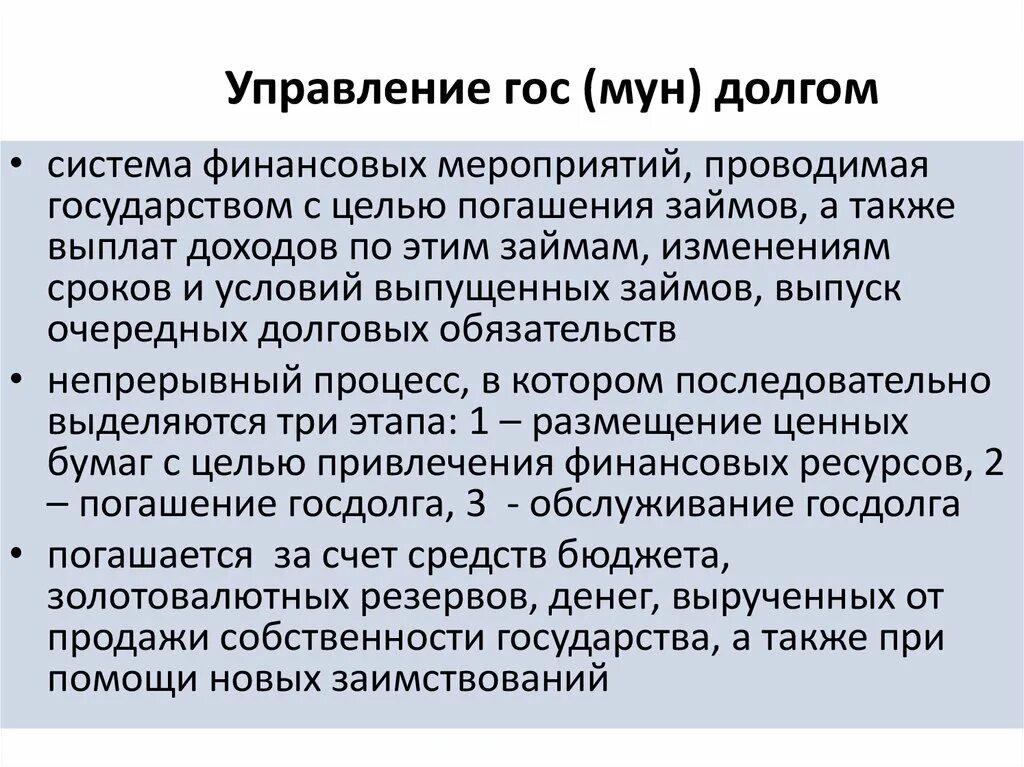 Управление гос (мун) долгом

• система финансовых мероприятий, проводимая государством с целью погашения займов, а также выплат доходов по этим займам, изменениям сроков и условий выпущенных займов, выпуск очередных долговых обязательств

• непрерывный процесс, в котором последовательно выделяются три этапа: 1 – размещение ценных бумаг с целью привлечения финансовых ресурсов, 2 – погашение госдолга, 3 - обслуживание госдолга

• погашается за счет средств бюджета, золотовалютных резервов, денег, вырученных от продажи собственности государства, а также при помощи новых заимствований